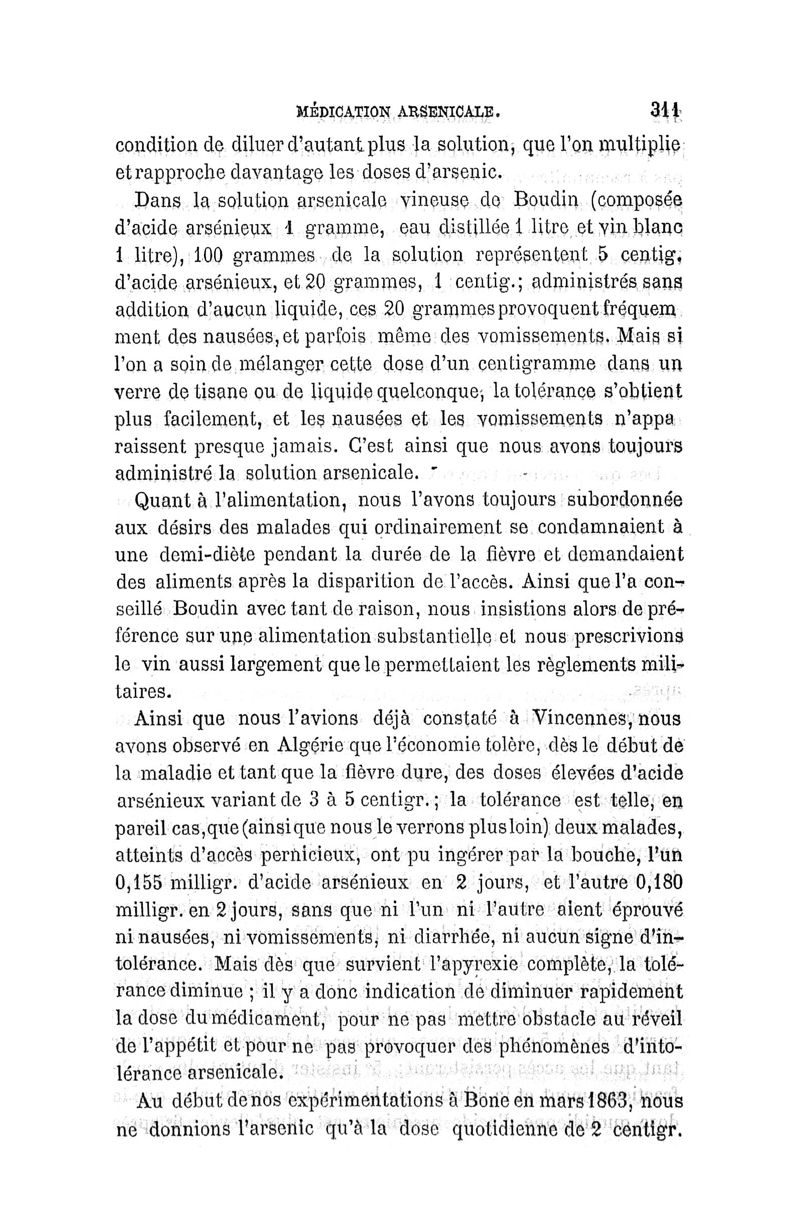 MÉDICATION ARSENICALE. 311

condition de diluer d'autant plus la solution, que l'on multiplie et rapproche davantage les doses d'arsenic.

Dans la solution arsenicale vineuse de Boudin (composée d'acide arsénieux 1 gramme, eau distillée 1 litre et vin blanc 1 litre), 100 grammes de la solution représentent 5 centig. d'acide arsénieux, et 20 grammes, 1 centig.; administrés sans addition d'aucun liquide, ces 20 grammes provoquent fréquemment des nausées, et parfois même des vomissements. Mais si l'on a soin de mélanger cette dose d'un centigramme dans un verre de tisane ou de liquide quelconque, la tolérance s'obtient plus facilement, et les nausées et les vomissements n'apparaissent presque jamais. C'est ainsi que nous avons toujours administré la solution arsenicale.

Quant à l'alimentation, nous l'avons toujours subordonnée aux désirs des malades qui ordinairement se condamnaient à une demi-diète pendant la durée de la fièvre et demandaient des aliments après la disparition de l'accès. Ainsi que l'a conseillé Boudin avec tant de raison, nous insistions alors de préférence sur une alimentation substantielle et nous prescrivions le vin aussi largement que le permettaient les règlements militaires.

Ainsi que nous l'avions déjà constaté à Vincennes, nous avons observé en Algérie que l'économie tolère, dès le début de la maladie et tant que la fièvre dure, des doses élevées d'acide arsénieux variant de 3 à 5 centigr.; la tolérance est telle, en pareil cas, que (ainsi que nous le verrons plus loin) deux malades, atteints d'accès pernicieux, ont pu ingérer par la bouche, l'un 0,155 milligr. d'acide arsénieux en 2 jours, et l'autre 0,180 milligr. en 2 jours, sans que ni l'un ni l'autre aient éprouvé ni nausées, ni vomissements, ni diarrhée, ni aucun signe d'intolérance. Mais dès que survient l'apyrexie complète, la tolérance diminue ; il y a donc indication de diminuer rapidement la dose du médicament, pour ne pas mettre obstacle au réveil de l'appétit et pour ne pas provoquer des phénomènes d'intolérance arsenicale.

Au début de nos expérimentations à Bone en mars 1863, nous ne donnions l'arsenic qu'à la dose quotidienne de 2 centigr.